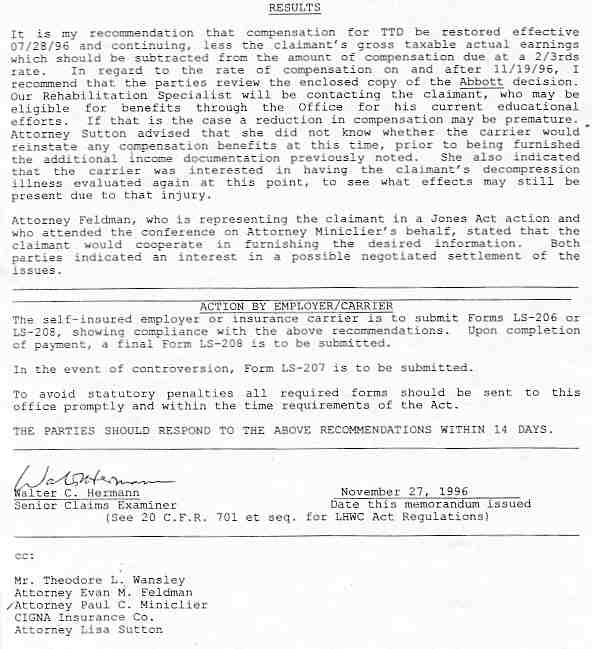 RESULTS

It is my recommendation that compensation for TTD be restored effective 07/28/96 and continuing, less the claimant's gross taxable actual earnings which should be subtracted from the amount of compensation due at a 2/3rds rate. In regard to the rate of compensation on and after 11/19/96, I recommend that the parties review the enclosed copy of the Abbott decision. Our Rehabilitation Specialist will be contacting the claimant, who may be eligible for benefits through the Office for his current educational efforts. If that is the case a reduction in compensation may be premature. Attorney Sutton advised that she did not know whether the carrier would reinstate any compensation benefits at this time, prior to being furnished the additional income documentation previously noted. She also indicated that the carrier was interested in having the claimant's decompression illness evaluated again at this point, to see what effects may still be present due to that injury.

Attorney Feldman, who is representing the claimant in a Jones Act action and who attended the conference on Attorney Miniclier's behalf, stated that the claimant would cooperate in furnishing the desired information. Both parties indicated an interest in a possible negotiated settlement of the issues.

ACTION BY EMPLOYER/CARRIER

The self-insured employer or insurance carrier is to submit Forms LS-206 or LS-208, showing compliance with the above recommendations. Upon completion of payment, a final Form LS-208 is to be submitted.

In the event of controversion, Form LS-207 is to be submitted.

To avoid statutory penalties all required forms should be sent to this office promptly and within the time requirements of the Act.

THE PARTIES SHOULD RESPOND TO THE ABOVE RECOMMENDATIONS WITHIN 14 DAYS.

Walter C. Hermann
Walter C. Hermann
Senior Claims Examiner

November 27, 1996
Date this memorandum issued

(See 20 C.F.R. 701 et seq. for LHWC Act Regulations)

cc:

Mr. Theodore L. Wansley
Attorney Evan M. Feldman
Attorney Paul C. Miniclier
CIGNA Insurance Co.
Attorney Lisa Sutton